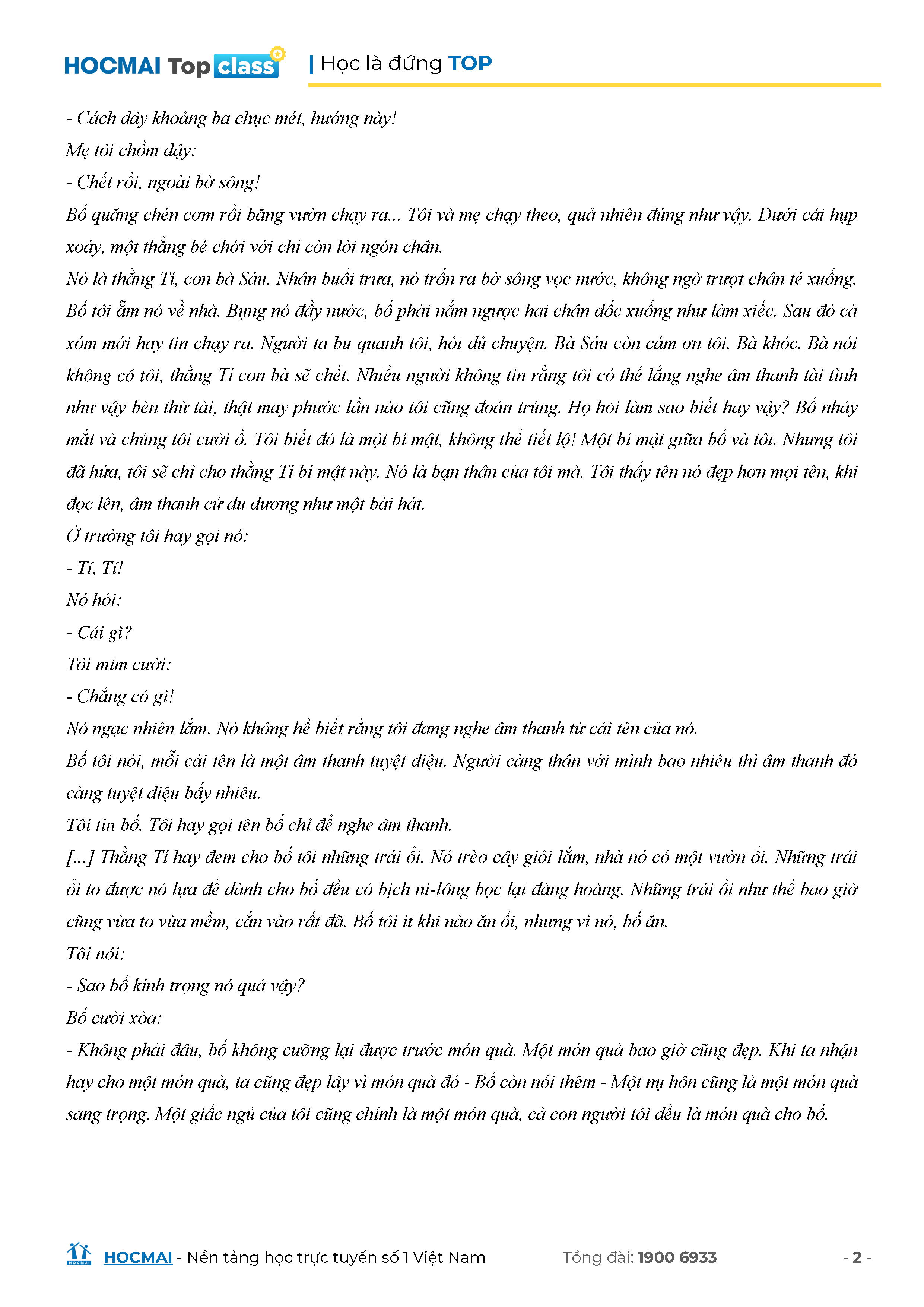 HOCMAI Top class | Học là đứng TOP

- Cách đây khoảng ba chục mét, hướng này!
Mẹ tôi chồm dậy:
- Chết rồi, ngoài bờ sông!
Bố quăng chén cơm rồi băng vườn chạy ra... Tôi và mẹ chạy theo, quả nhiên đúng như vậy. Dưới cái hụp xoáy, một thằng bé chới với chỉ còn lòi ngón chân.
Nó là thằng Tí, con bà Sáu. Nhân buổi trưa, nó trốn ra bờ sông vọc nước, không ngờ trượt chân té xuống. Bố tôi ẵm nó về nhà. Bụng nó đầy nước, bố phải nắm ngược hai chân dốc xuống như làm xiếc. Sau đó cả xóm mới hay tin chạy ra. Người ta bu quanh tôi, hỏi đủ chuyện. Bà Sáu còn cám ơn tôi. Bà khóc. Bà nói không có tôi, thằng Tí con bà sẽ chết. Nhiều người không tin rằng tôi có thể lắng nghe âm thanh tài tình như vậy bèn thử tài, thật may phước lần nào tôi cũng đoán trúng. Họ hỏi làm sao biết hay vậy? Bố nháy mắt và chúng tôi cười ồ. Tôi biết đó là một bí mật, không thể tiết lộ! Một bí mật giữa bố và tôi. Nhưng tôi đã hứa, tôi sẽ chỉ cho thằng Tí bí mật này. Nó là bạn thân của tôi mà. Tôi thấy tên nó đẹp hơn mọi tên, khi đọc lên, âm thanh cứ du dương như một bài hát.
Ở trường tôi hay gọi nó:
- Tí, Tí!
Nó hỏi:
- Cái gì?
Tôi mỉm cười:
- Chẳng có gì!
Nó ngạc nhiên lắm. Nó không hề biết rằng tôi đang nghe âm thanh từ cái tên của nó.
Bố tôi nói, mỗi cái tên là một âm thanh tuyệt diệu. Người càng thân với mình bao nhiêu thì âm thanh đó càng tuyệt diệu bấy nhiêu.
Tôi tin bố. Tôi hay gọi tên bố chỉ để nghe âm thanh.
[...] Thằng Tí hay đem cho bố tôi những trái ổi. Nó trèo cây giỏi lắm, nhà nó có một vườn ổi. Những trái ổi to được nó lựa để dành cho bố đều có bịch ni-lông bọc lại đàng hoàng. Những trái ổi như thế bao giờ cũng vừa to vừa mềm, cắn vào rất đã. Bố tôi ít khi nào ăn ổi, nhưng vì nó, bố ăn.
Tôi nói:
- Sao bố kính trọng nó quá vậy?
Bố cười xòa:
- Không phải đâu, bố không cưỡng lại được trước món quà. Một món quà bao giờ cũng đẹp. Khi ta nhận hay cho một món quà, ta cũng đẹp lây vì món quà đó - Bố còn nói thêm - Một nụ hôn cũng là một món quà sang trọng. Một giấc ngủ của tôi cũng chính là một món quà, cả con người tôi đều là món quà cho bố.

HOCMAI - Nền tảng học trực tuyến số 1 Việt Nam   Tổng đài: 1900 6933   - 2 -